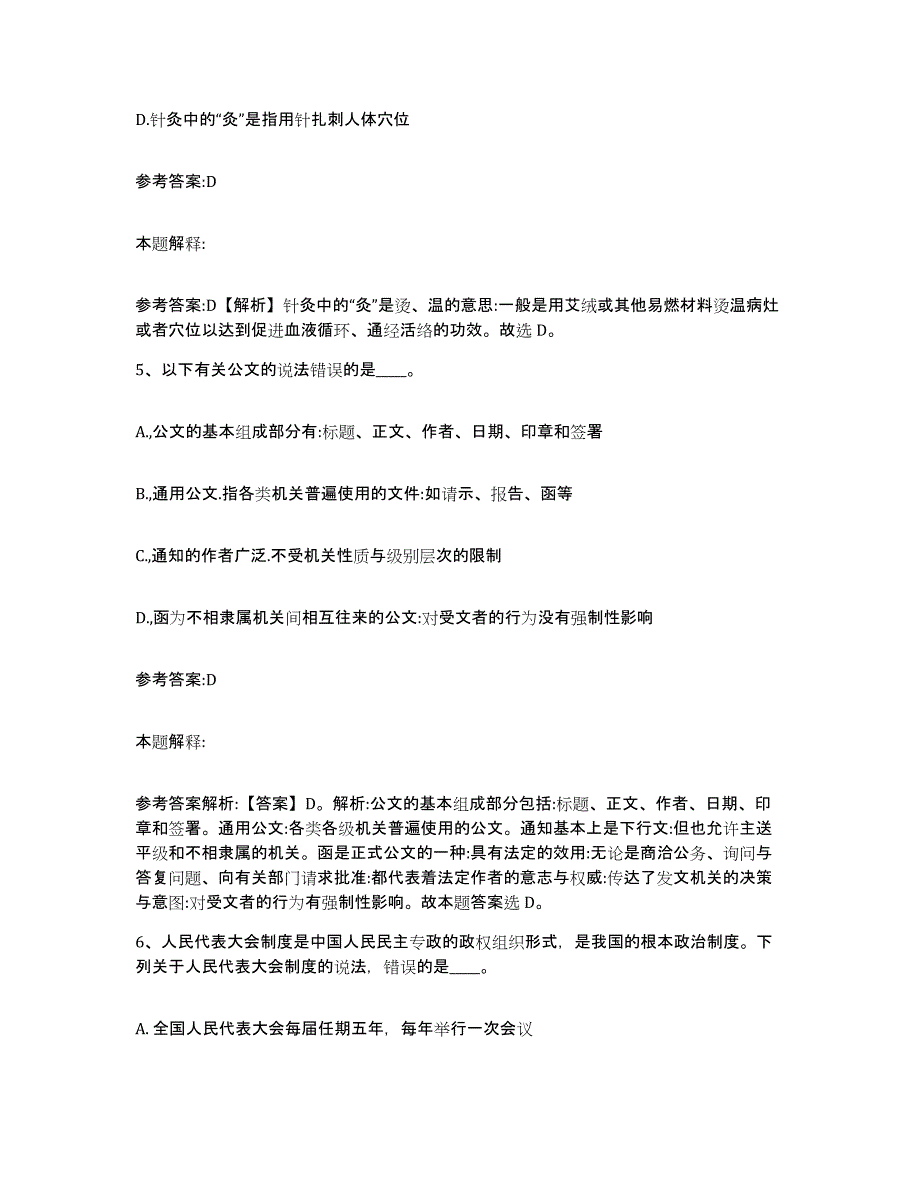 D.针灸中的“灸”是指用针扎刺人体穴位

参考答案:D

本题解释:

参考答案:D【解析】针灸中的“灸”是烫、温的意思:一般是用艾绒或其他易燃材料烫温病灶或者穴位以达到促进血液循环、通经活络的功效。故选 D。

5、以下有关公文的说法错误的是____。

A.,公文的基本组成部分有:标题、正文、作者、日期、印章和签署

B.,通用公文.指各类机关普遍使用的文件:如请示、报告、函等

C.,通知的作者广泛.不受机关性质与级别层次的限制

D.,函为不相隶属机关间相互往来的公文:对受文者的行为没有强制性影响

参考答案:D

本题解释:

参考答案解析:【答案】D。解析:公文的基本组成部分包括:标题、正文、作者、日期、印章和签署。通用公文:各类各级机关普遍使用的公文。通知基本上是下行文:但也允许主送平级和不相隶属的机关。函是正式公文的一种:具有法定的效用:无论是商洽公务、询问与答复问题、向有关部门请求批准:都代表着法定作者的意志与权威:传达了发文机关的决策与意图:对受文者的行为有强制性影响。故本题答案选 D。

6、人民代表大会制度是中国人民民主专政的政权组织形式，是我国的根本政治制度。下列关于人民代表大会制度的说法，错误的是____。

A. 全国人民代表大会每届任期五年，每年举行一次会议